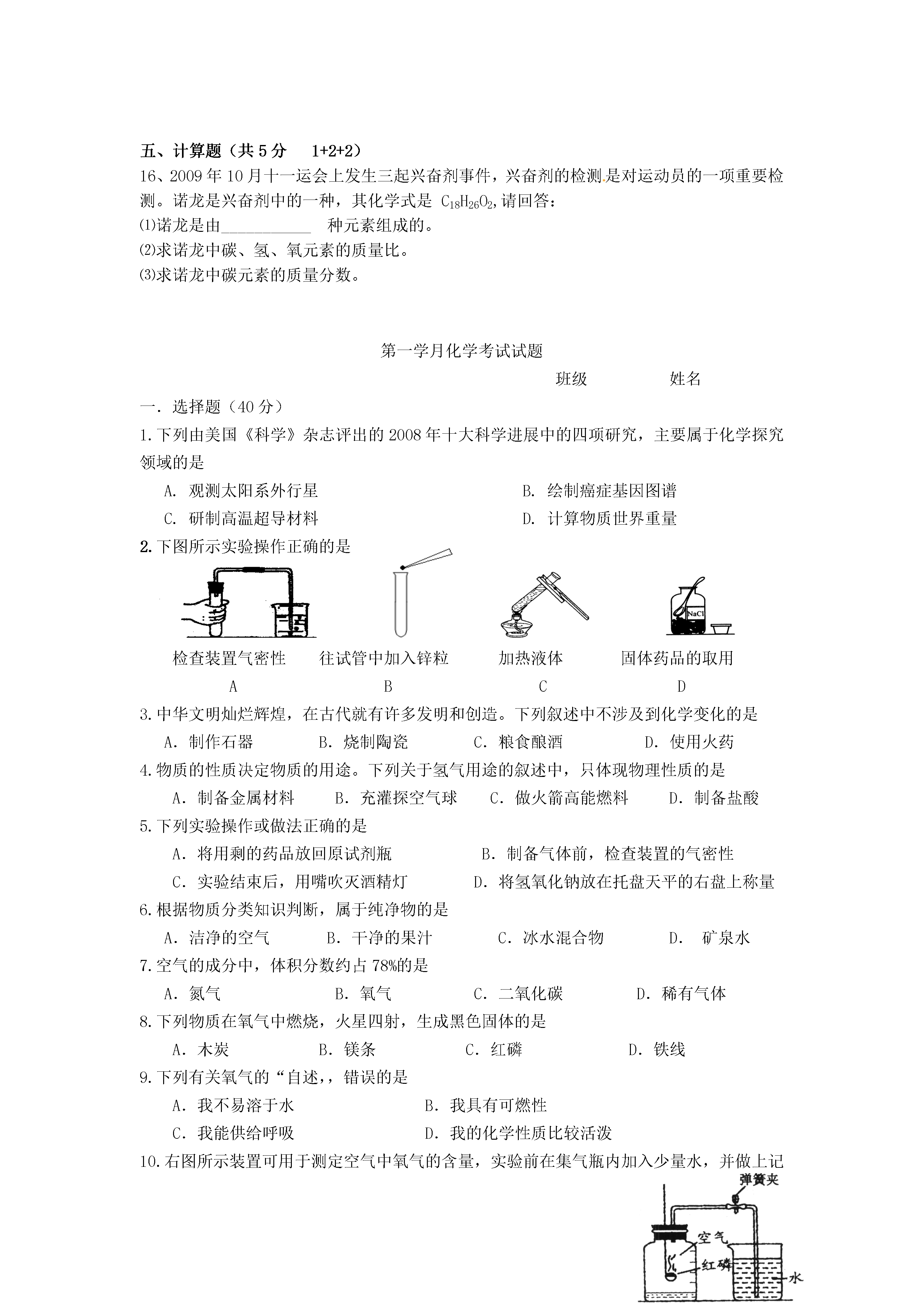 五、计算题（共 5 分　1+2+2）

16、2009 年 10 月十一运会上发生三起兴奋剂事件，兴奋剂的检测是对运动员的一项重要检测。诺龙是兴奋剂中的一种，其化学式是 $C_{18}H_{26}O_2$,请回答：

⑴诺龙是由___________　种元素组成的。

⑵求诺龙中碳、氢、氧元素的质量比。

⑶求诺龙中碳元素的质量分数。

第一学月化学考试试题

班级　　　　姓名

一. 选择题（40 分）

1.下列由美国《科学》杂志评出的 2008 年十大科学进展中的四项研究，主要属于化学探究领域的是

A. 观测太阳系外行星　　B. 绘制癌症基因图谱

C. 研制高温超导材料　　D. 计算物质世界重量

2.下图所示实验操作正确的是

NaCl

检查装置气密性　往试管中加入锌粒　加热液体　固体药品的取用

A　B　C　D

3.中华文明灿烂辉煌，在古代就有许多发明和创造。下列叙述中不涉及到化学变化的是

A. 制作石器　B. 烧制陶瓷　C. 粮食酿酒　D. 使用火药

4.物质的性质决定物质的用途。下列关于氢气用途的叙述中，只体现物理性质的是

A. 制备金属材料　B. 充灌探空气球　C. 做火箭高能燃料　D. 制备盐酸

5.下列实验操作或做法正确的是

A. 将用剩的药品放回原试剂瓶　B. 制备气体前，检查装置的气密性

C. 实验结束后，用嘴吹灭酒精灯　D. 将氢氧化钠放在托盘天平的右盘上称量

6.根据物质分类知识判断，属于纯净物的是

A. 洁净的空气　B. 干净的果汁　C. 冰水混合物　D. 矿泉水

7.空气的成分中，体积分数约占 78%的是

A. 氮气　B. 氧气　C. 二氧化碳　D. 稀有气体

8.下列物质在氧气中燃烧，火星四射，生成黑色固体的是

A. 木炭　B. 镁条　C. 红磷　D. 铁线

9.下列有关氧气的“自述,，错误的是

A. 我不易溶于水　B. 我具有可燃性

C. 我能供给呼吸　D. 我的化学性质比较活泼

10.右图所示装置可用于测定空气中氧气的含量，实验前在集气瓶内加入少量水，并做上记

弹簧夹

空气

红磷

水